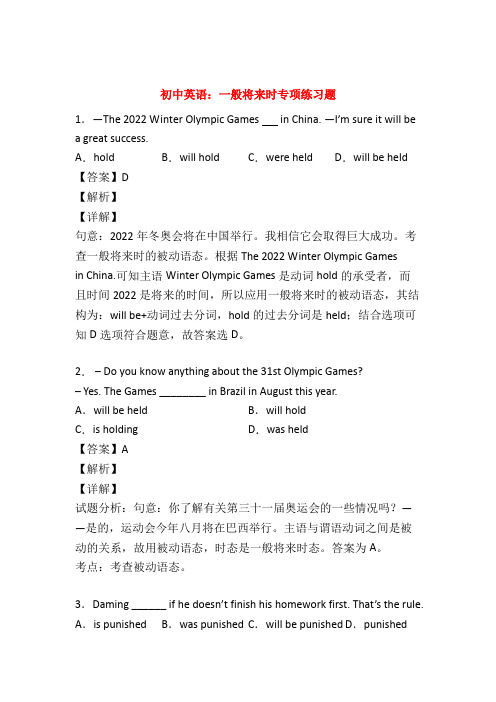 初中英语：一般将来时专项练习题

1．—The 2022 Winter Olympic Games ___ in China. —I'm sure it will be a great success.

A．hold　　B．will hold　　C．were held　　D．will be held

【答案】D

【解析】

【详解】

句意：2022 年冬奥会将在中国举行。我相信它会取得巨大成功。考查一般将来时的被动语态。根据 The 2022 Winter Olympic Games in China.可知主语 Winter Olympic Games 是动词 hold 的承受者，而且时间 2022 是将来的时间，所以应用一般将来时的被动语态，其结构为：will be+动词过去分词，hold 的过去分词是 held；结合选项可知 D 选项符合题意，故答案选 D。

2． – Do you know anything about the 31st Olympic Games?

– Yes. The Games ________ in Brazil in August this year.

A．will be held　　B．will hold

C．is holding　　D．was held

【答案】A

【解析】

【详解】

试题分析：句意：你了解有关第三十一届奥运会的一些情况吗？——是的，运动会今年八月将在巴西举行。主语与谓语动词之间是被动的关系，故用被动语态，时态是一般将来时态。答案为 A。

考点：考查被动语态。

3．Daming ______ if he doesn't finish his homework first. That's the rule.

A．is punished　B．was punished　C．will be punished　D．punished